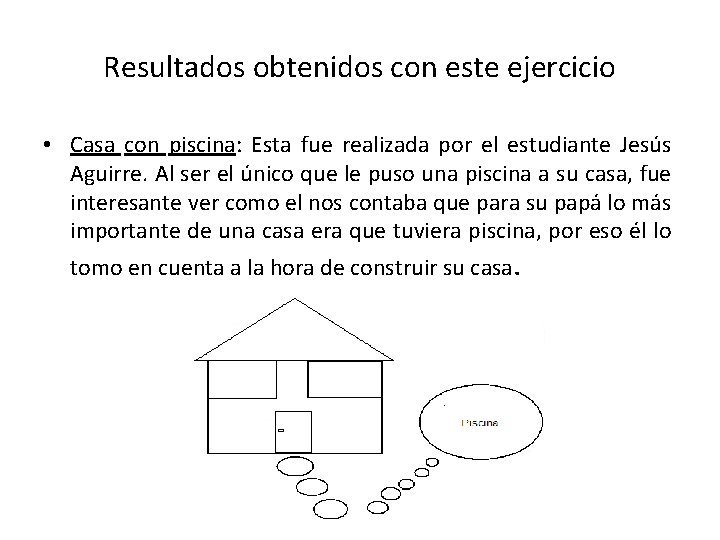 Resultados obtenidos con este ejercicio

• Casa con piscina: Esta fue realizada por el estudiante Jesús Aguirre. Al ser el único que le puso una piscina a su casa, fue interesante ver como el nos contaba que para su papá lo más importante de una casa era que tuviera piscina, por eso él lo tomo en cuenta a la hora de construir su casa.

Piscina